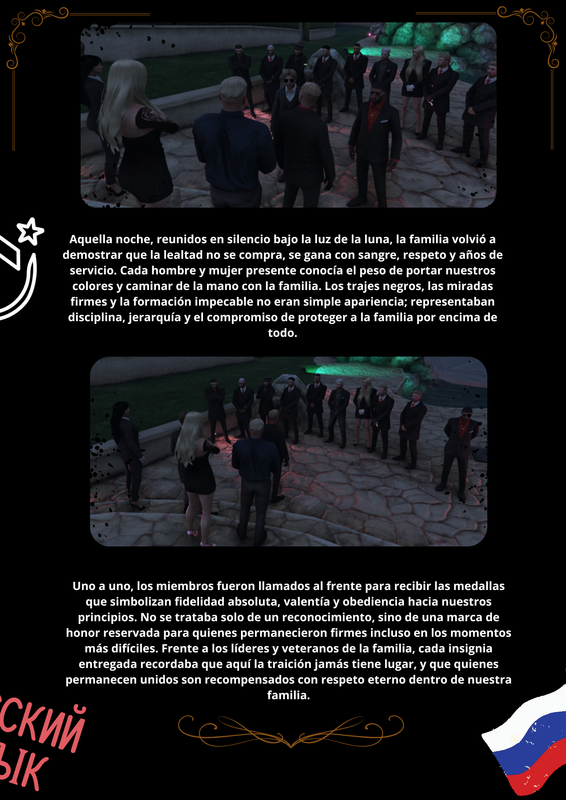 Aquella noche, reunidos en silencio bajo la luz de la luna, la familia volvió a demostrar que la lealtad no se compra, se gana con sangre, respeto y años de servicio. Cada hombre y mujer presente conocía el peso de portar nuestros colores y caminar de la mano con la familia. Los trajes negros, las miradas firmes y la formación impecable no eran simple apariencia; representaban disciplina, jerarquía y el compromiso de proteger a la familia por encima de todo.

Uno a uno, los miembros fueron llamados al frente para recibir las medallas que simbolizan fidelidad absoluta, valentía y obediencia hacia nuestros principios. No se trataba solo de un reconocimiento, sino de una marca de honor reservada para quienes permanecieron firmes incluso en los momentos más difíciles. Frente a los líderes y veteranos de la familia, cada insignia entregada recordaba que aquí la traición jamás tiene lugar, y que quienes permanecen unidos son recompensados con respeto eterno dentro de nuestra familia.

СКИЙ
ЫК